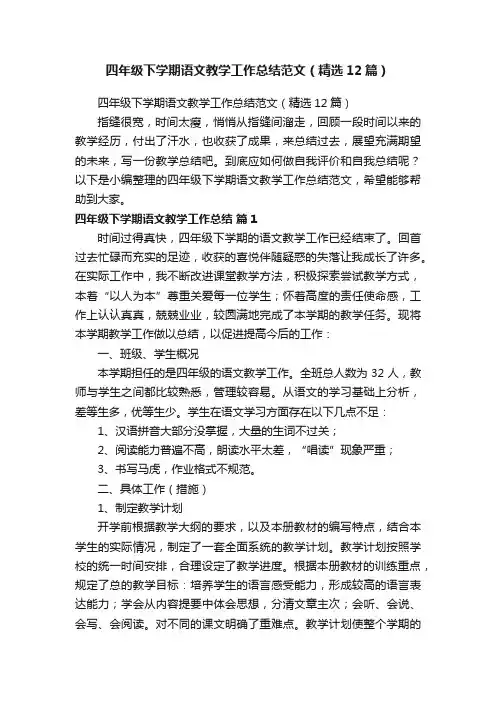 四年级下学期语文教学工作总结范文（精选12篇）

四年级下学期语文教学工作总结范文（精选12篇）

指缝很宽，时间太瘦，悄悄从指缝间溜走，回顾一段时间以来的教学经历，付出了汗水，也收获了成果，来总结过去，展望充满期望的未来，写一份教学总结吧。到底应如何做自我评价和自我总结呢？以下是小编整理的四年级下学期语文教学工作总结范文，希望能够帮助到大家。

四年级下学期语文教学工作总结 篇1

时间过得真快，四年级下学期的语文教学工作已经结束了。回首过去忙碌而充实的足迹，收获的喜悦伴随疑惑的失落让我成长了许多。在实际工作中，我不断改进课堂教学方法，积极探索尝试教学方式，本着“以人为本”尊重关爱每一位学生；怀着高度的责任使命感，工作上认认真真，兢兢业业，较圆满地完成了本学期的教学任务。现将本学期教学工作做以总结，以促进提高今后的工作：

一、班级、学生概况

本学期担任的是四年级的语文教学工作。全班总人数为32人，教师与学生之间都比较熟悉，管理较容易。从语文的学习基础上分析，差等生多，优等生少。学生在语文学习方面存在以下几点不足：

1、汉语拼音大部分没掌握，大量的生词不过关；

2、阅读能力普遍不高，朗读水平太差，“唱读”现象严重；

3、书写马虎，作业格式不规范。

二、具体工作（措施）

1、制定教学计划

开学前根据教学大纲的要求，以及本册教材的编写特点，结合本学生的实际情况，制定了一套全面系统的教学计划。教学计划按照学校的统一时间安排，合理设定了教学进度。根据本册教材的训练重点，规定了总的教学目标：培养学生的语言感受能力，形成较高的语言表达能力；学会从内容提要中体会思想，分清文章主次；会听、会说、会写、会阅读。对不同的课文明确了重难点。教学计划使整个学期的